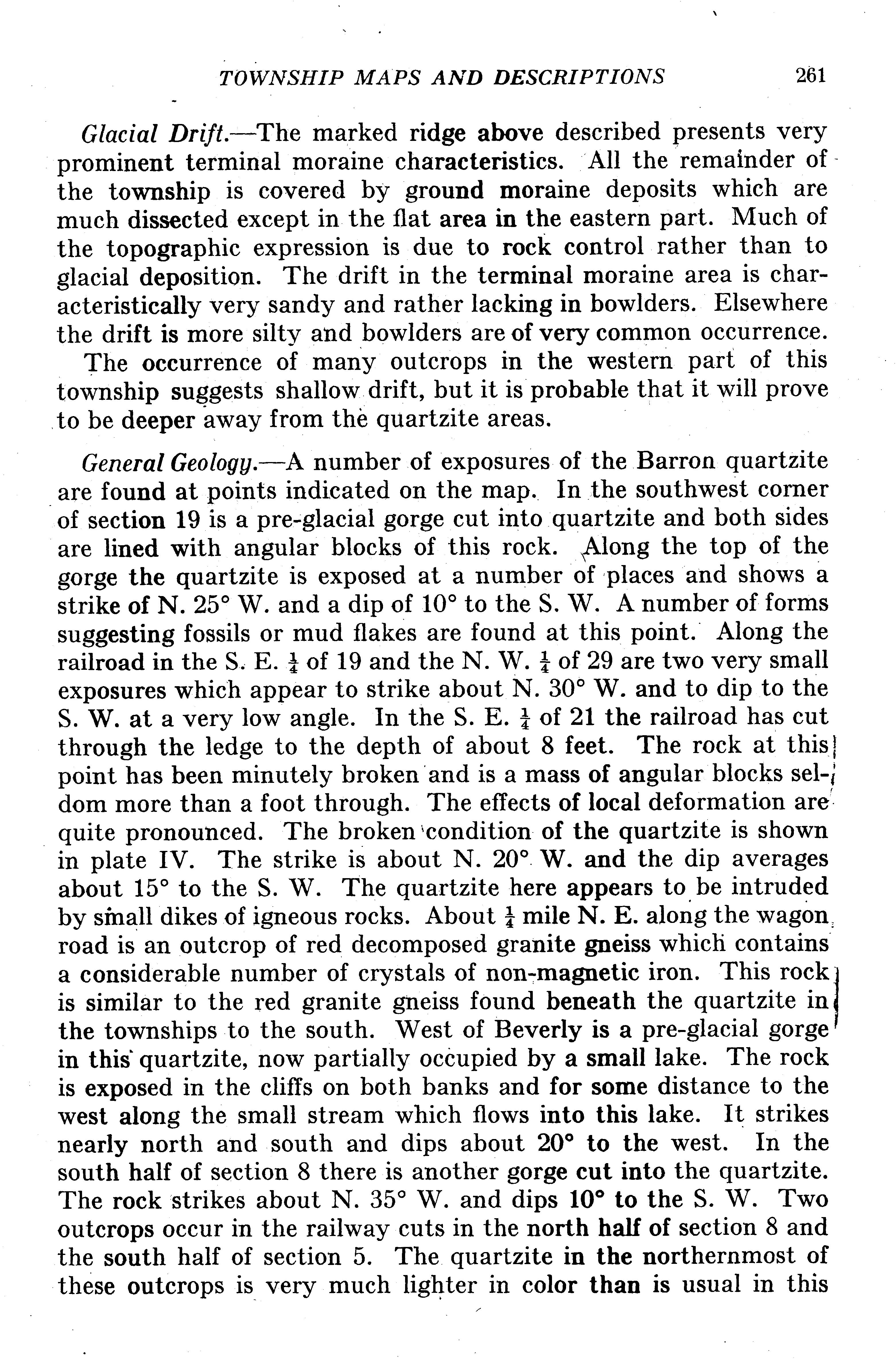 TOWNSHIP MAPS AND DESCRIPTIONS 261

Glacial Drift.—The marked ridge above described presents very prominent terminal moraine characteristics. All the remainder of the township is covered by ground moraine deposits which are much dissected except in the flat area in the eastern part. Much of the topographic expression is due to rock control rather than to glacial deposition. The drift in the terminal moraine area is characteristically very sandy and rather lacking in bowlders. Elsewhere the drift is more silty and bowlders are of very common occurrence. The occurrence of many outcrops in the western part of this township suggests shallow drift, but it is probable that it will prove to be deeper away from the quartzite areas.

General Geology.—A number of exposures of the Barron quartzite are found at points indicated on the map. In the southwest corner of section 19 is a pre-glacial gorge cut into quartzite and both sides are lined with angular blocks of this rock. Along the top of the gorge the quartzite is exposed at a number of places and shows a strike of N. 25° W. and a dip of 10° to the S. W. A number of forms suggesting fossils or mud flakes are found at this point. Along the railroad in the S. E. $\frac{1}{4}$ of 19 and the N. W. $\frac{1}{4}$ of 29 are two very small exposures which appear to strike about N. 30° W. and to dip to the S. W. at a very low angle. In the S. E. $\frac{1}{4}$ of 21 the railroad has cut through the ledge to the depth of about 8 feet. The rock at this point has been minutely broken and is a mass of angular blocks seldom more than a foot through. The effects of local deformation are quite pronounced. The broken condition of the quartzite is shown in plate IV. The strike is about N. 20° W. and the dip averages about 15° to the S. W. The quartzite here appears to be intruded by small dikes of igneous rocks. About $\frac{1}{4}$ mile N. E. along the wagon road is an outcrop of red decomposed granite gneiss which contains a considerable number of crystals of non-magnetic iron. This rock is similar to the red granite gneiss found beneath the quartzite in the townships to the south. West of Beverly is a pre-glacial gorge in this quartzite, now partially occupied by a small lake. The rock is exposed in the cliffs on both banks and for some distance to the west along the small stream which flows into this lake. It strikes nearly north and south and dips about 20° to the west. In the south half of section 8 there is another gorge cut into the quartzite. The rock strikes about N. 35° W. and dips 10° to the S. W. Two outcrops occur in the railway cuts in the north half of section 8 and the south half of section 5. The quartzite in the northernmost of these outcrops is very much lighter in color than is usual in this